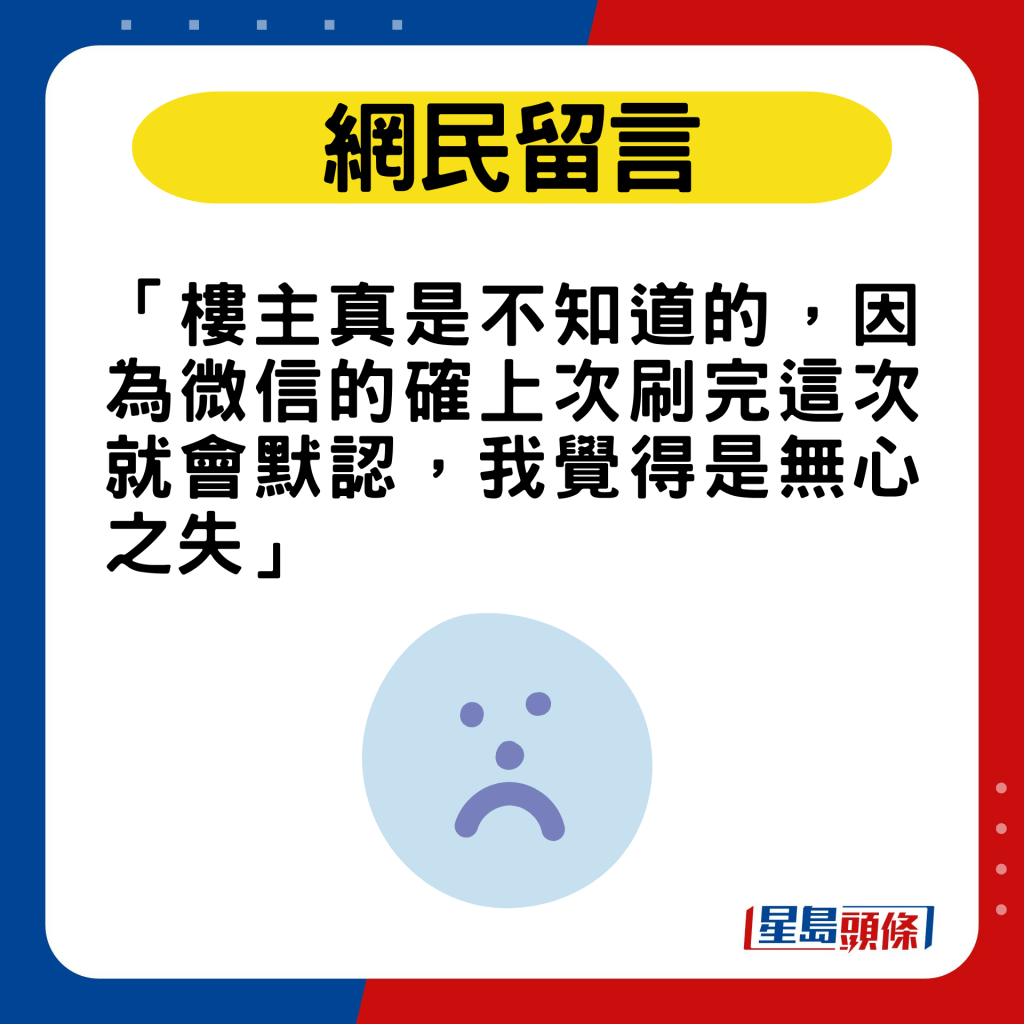 網民留言

「樓主真是不知道的，因為微信的確上次刷完這次就會默認，我覺得是無心之失」

星島頭條